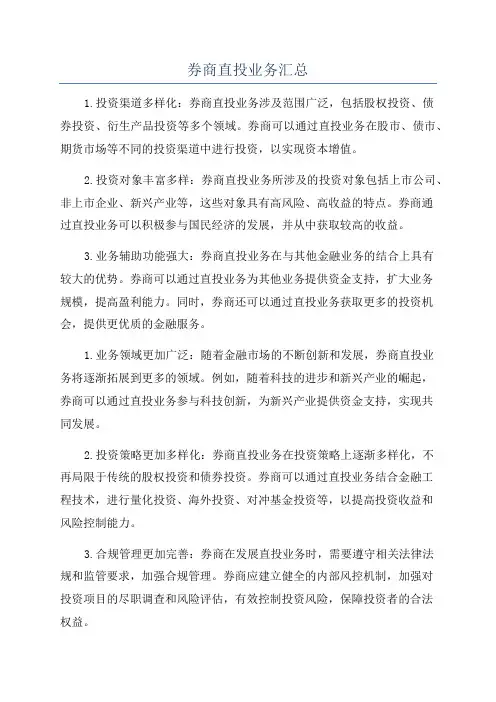 券商直投业务汇总

1.投资渠道多样化：券商直投业务涉及范围广泛，包括股权投资、债券投资、衍生产品投资等多个领域。券商可以通过直投业务在股市、债市、期货市场等不同的投资渠道中进行投资，以实现资本增值。

2.投资对象丰富多样：券商直投业务所涉及的投资对象包括上市公司、非上市企业、新兴产业等，这些对象具有高风险、高收益的特点。券商通过直投业务可以积极参与国民经济的发展，并从中获取较高的收益。

3.业务辅助功能强大：券商直投业务在与其他金融业务的结合上具有较大的优势。券商可以通过直投业务为其他业务提供资金支持，扩大业务规模，提高盈利能力。同时，券商还可以通过直投业务获取更多的投资机会，提供更优质的金融服务。

1.业务领域更加广泛：随着金融市场的不断创新和发展，券商直投业务将逐渐拓展到更多的领域。例如，随着科技的进步和新兴产业的崛起，券商可以通过直投业务参与科技创新，为新兴产业提供资金支持，实现共同发展。

2.投资策略更加多样化：券商直投业务在投资策略上逐渐多样化，不再局限于传统的股权投资和债券投资。券商可以通过直投业务结合金融工程技术，进行量化投资、海外投资、对冲基金投资等，以提高投资收益和风险控制能力。

3.合规管理更加完善：券商在发展直投业务时，需要遵守相关法律法规和监管要求，加强合规管理。券商应建立健全的内部风控机制，加强对投资项目的尽职调查和风险评估，有效控制投资风险，保障投资者的合法权益。